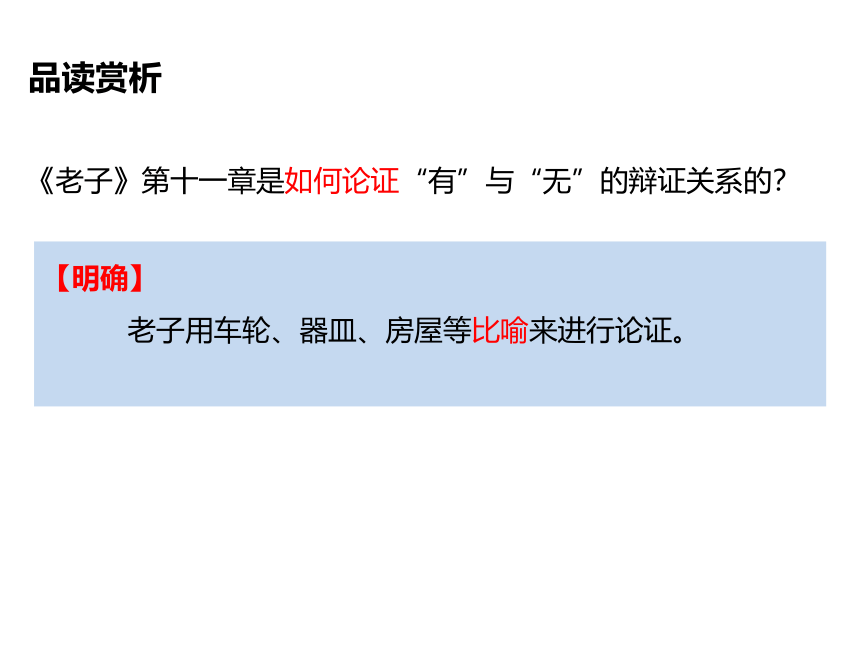 品读赏析

《老子》第十一章是如何论证“有”与“无”的辩证关系的?

【明确】

老子用车轮、器皿、房屋等比喻来进行论证。